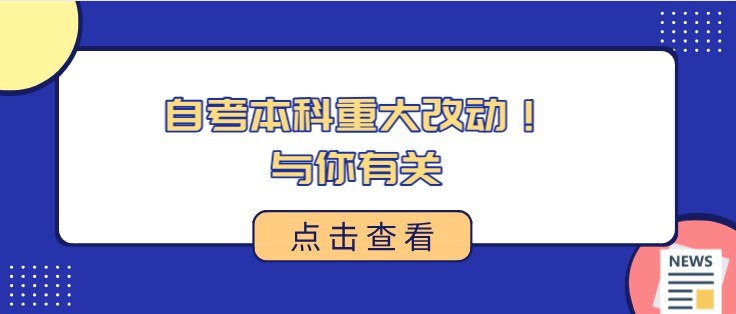 自考本科重大改动！
与你有关

点击查看

NEWS